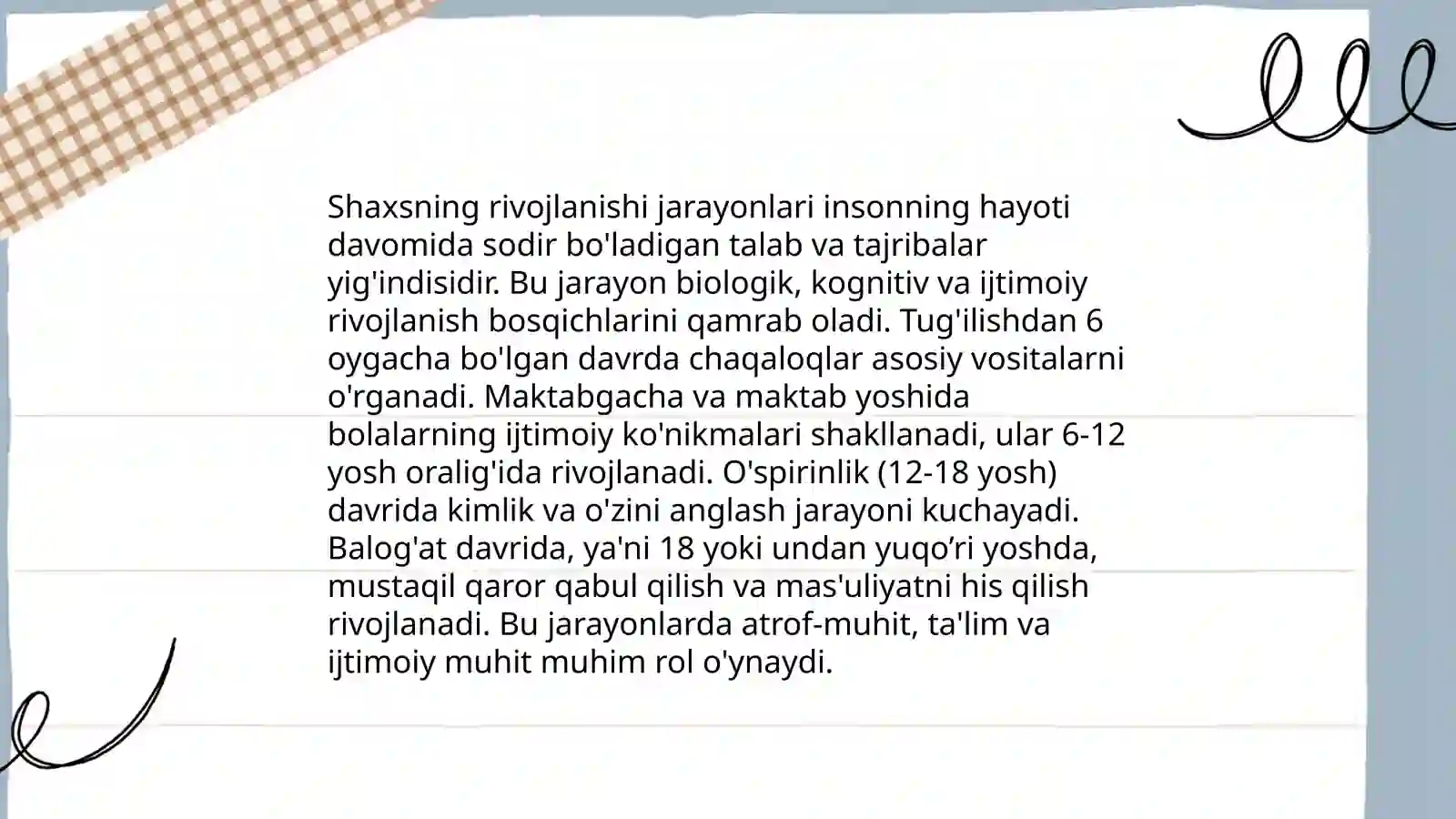 Shaxsning rivojlanishi jarayonlari insonning hayoti davomida sodir bo'ladigan talab va tajribalar yig'indisidir. Bu jarayon biologik, kognitiv va ijtimoiy rivojlanish bosqichlarini qamrab oladi. Tug'ilishdan 6 oygacha bo'lgan davrda chaqaloqlar asosiy vositalarni o'rganadi. Maktabgacha va maktab yoshida bolalarning ijtimoiy ko'nikmalari shakllanadi, ular 6-12 yosh oralig'ida rivojlanadi. O'spirinlik (12-18 yosh) davrida kimlik va o'zini anglash jarayoni kuchayadi. Balog'at davrida, ya'ni 18 yoki undan yuqo’ri yoshda, mustaqil qaror qabul qilish va mas'uliyatni his qilish rivojlanadi. Bu jarayonlarda atrof-muhit, ta'lim va ijtimoiy muhit muhim rol o'ynaydi.